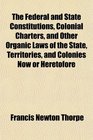 The Federal and State Constitutions, Colonial Charters, and Other Organic Laws of the State, Territories, and Colonies Now or Heretofore

Francis Newton Thorpe